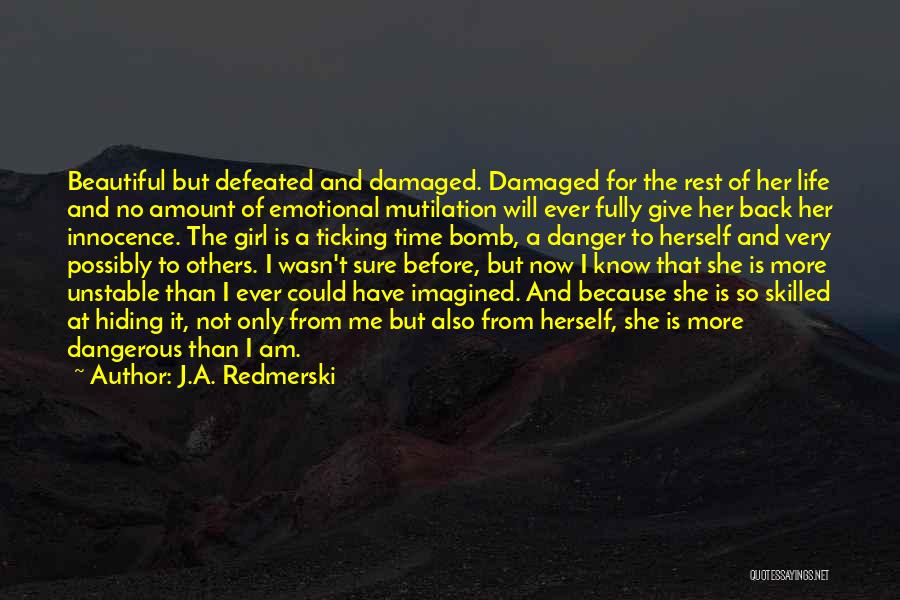 Beautiful but defeated and damaged. Damaged for the rest of her life and no amount of emotional mutilation will ever fully give her back her innocence. The girl is a ticking time bomb, a danger to herself and very possibly to others. I wasn't sure before, but now I know that she is more unstable than I ever could have imagined. And because she is so skilled at hiding it, not only from me but also from herself, she is more dangerous than I am.

~ Author: J.A. Redmerski

QUOTESSAYINGS.NET